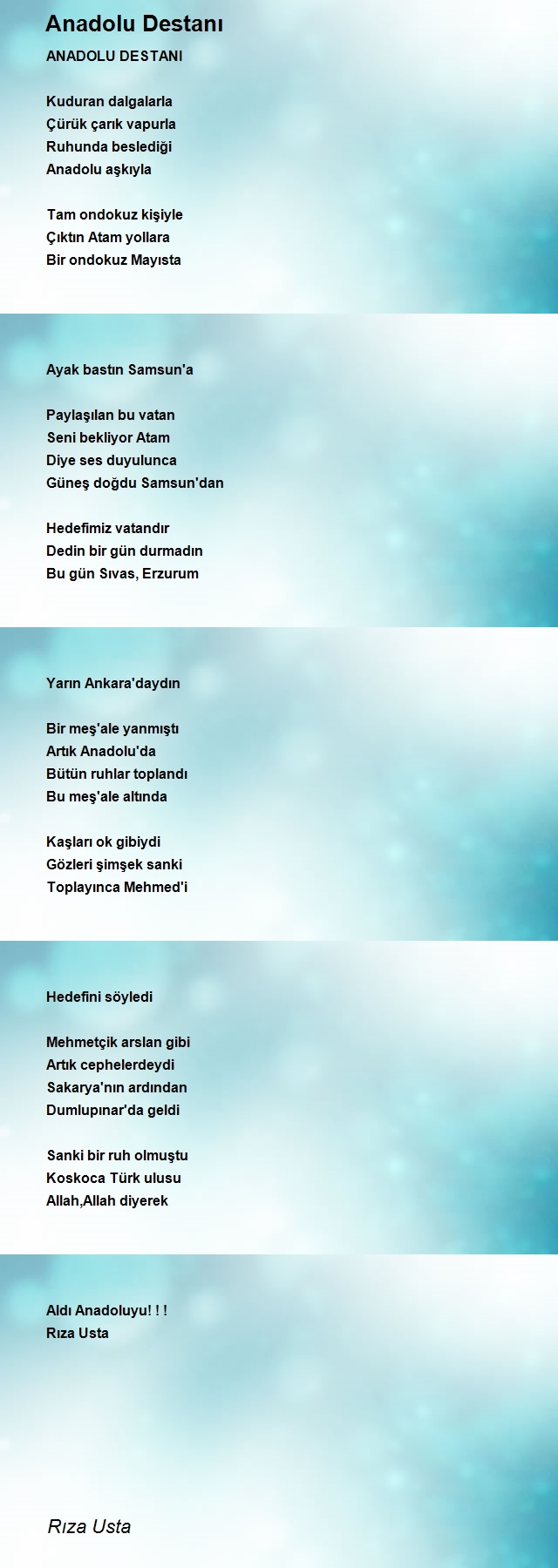 Anadolu Destanı

ANADOLU DESTANI

Kuduran dalgalarla
Çürük çarık vapurla
Ruhunda beslediği
Anadolu aşkıyla

Tam ondokuz kişiyle
Çıktın Atam yollara
Bir ondokuz Mayısta

Ayak bastın Samsun'a

Paylaşılan bu vatan
Seni bekliyor Atam
Diye ses duyulunca
Güneş doğdu Samsun'dan

Hedefimiz vatandır
Dedin bir gün durmadın
Bu gün Sıvas, Erzurum

Yarın Ankara'daydın

Bir meş'ale yanmıştı
Artık Anadolu'da
Bütün ruhlar toplandı
Bu meş'ale altında

Kaşları ok gibiydi
Gözleri şimşek sanki
Toplayınca Mehmed'i

Hedefini söyledi

Mehmetçik arslan gibi
Artık cephelerdeydi
Sakarya'nın ardından
Dumlupınar'da geldi

Sanki bir ruh olmuştu
Koskoca Türk ulusu
Allah,Allah diyerek

Aldı Anadoluyu! ! !
Rıza Usta

Rıza Usta